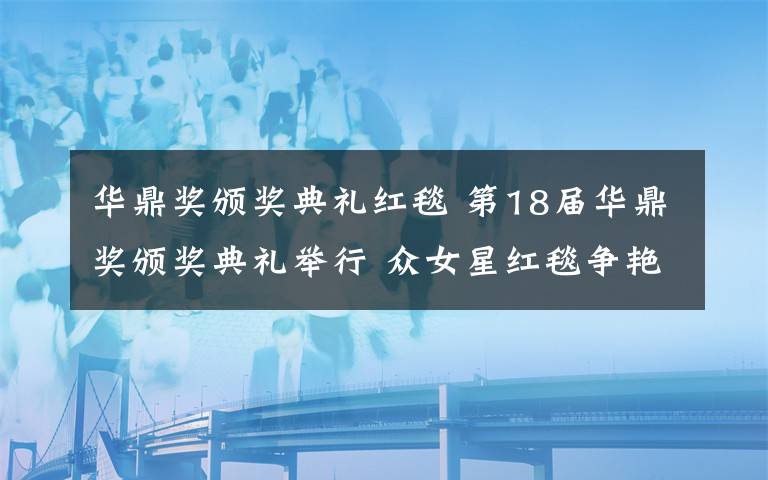 华鼎奖颁奖典礼红毯 第18届华鼎奖颁奖典礼举行 众女星红毯争艳